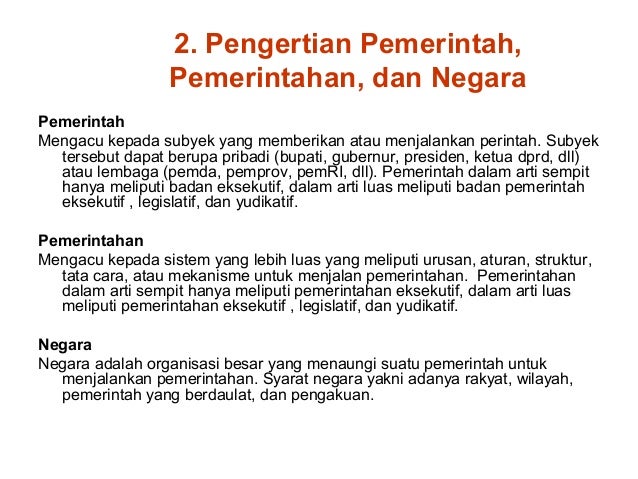 2. Pengertian Pemerintah, Pemerintahan, dan Negara

Pemerintah
Mengacu kepada subyek yang memberikan atau menjalankan perintah. Subyek tersebut dapat berupa pribadi (bupati, gubernur, presiden, ketua dprd, dll) atau lembaga (pemda, pemprov, pemRI, dll). Pemerintah dalam arti sempit hanya meliputi badan eksekutif, dalam arti luas meliputi badan pemerintah eksekutif , legislatif, dan yudikatif.

Pemerintahan
Mengacu kepada sistem yang lebih luas yang meliputi urusan, aturan, struktur, tata cara, atau mekanisme untuk menjalan pemerintahan. Pemerintahan dalam arti sempit hanya meliputi pemerintahan eksekutif, dalam arti luas meliputi pemerintahan eksekutif , legislatif, dan yudikatif.

Negara
Negara adalah organisasi besar yang menaungi suatu pemerintah untuk menjalankan pemerintahan. Syarat negara yakni adanya rakyat, wilayah, pemerintah yang berdaulat, dan pengakuan.